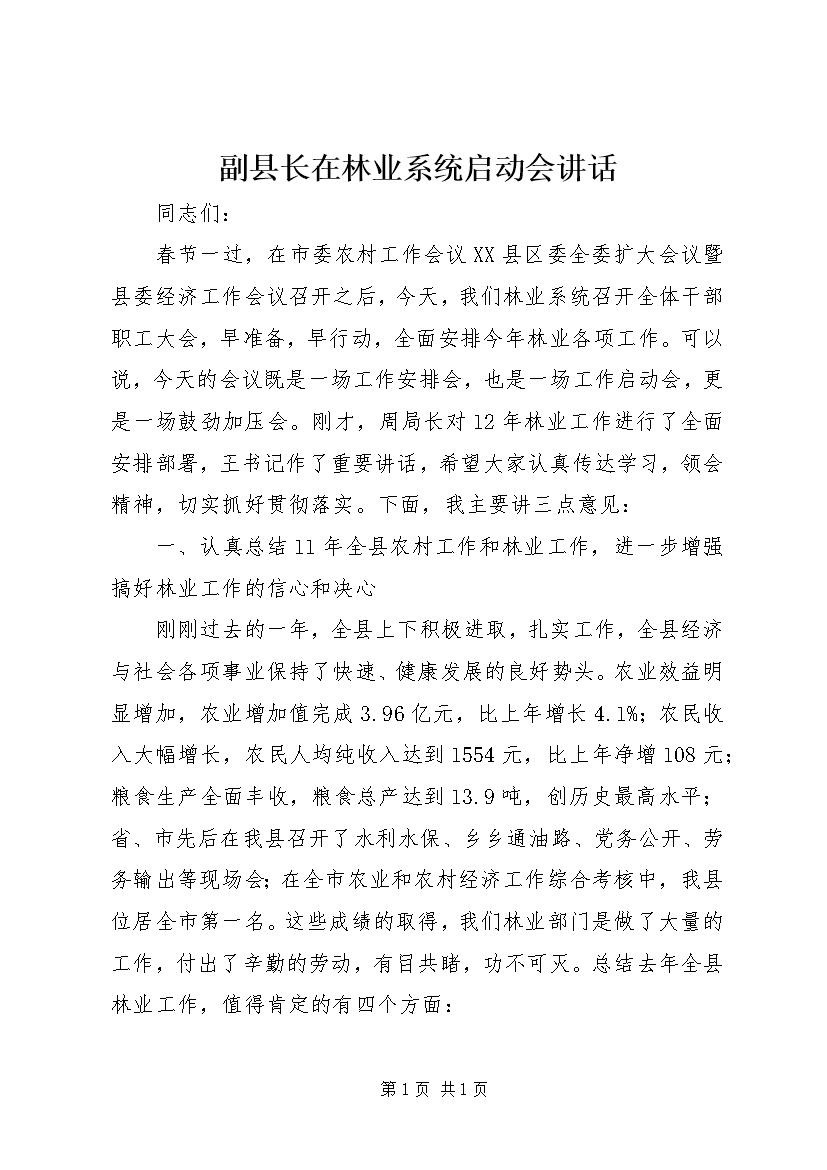 副县长在林业系统启动会讲话

同志们：

春节一过，在市委农村工作会议XX县区委全委扩大会议暨县委经济工作会议召开之后，今天，我们林业系统召开全体干部职工大会，早准备，早行动，全面安排今年林业各项工作。可以说，今天的会议既是一场工作安排会，也是一场工作启动会，更是一场鼓劲加压会。刚才，周局长对12年林业工作进行了全面安排部署，王书记作了重要讲话，希望大家认真传达学习，领会精神，切实抓好贯彻落实。下面，我主要讲三点意见：

一、认真总结11年全县农村工作和林业工作，进一步增强搞好林业工作的信心和决心

刚刚过去的一年，全县上下积极进取，扎实工作，全县经济与社会各项事业保持了快速、健康发展的良好势头。农业效益明显增加，农业增加值完成3.96亿元，比上年增长4.1%；农民收入大幅增长，农民人均纯收入达到1554元，比上年净增108元；粮食生产全面丰收，粮食总产达到13.9吨，创历史最高水平；省、市先后在我县召开了水利水保、乡乡通油路、党务公开、劳务输出等现场会；在全市农业和农村经济工作综合考核中，我县位居全市第一名。这些成绩的取得，我们林业部门是做了大量的工作，付出了辛勤的劳动，有目共睹，功不可灭。总结去年全县林业工作，值得肯定的有四个方面：

第1页 共1页